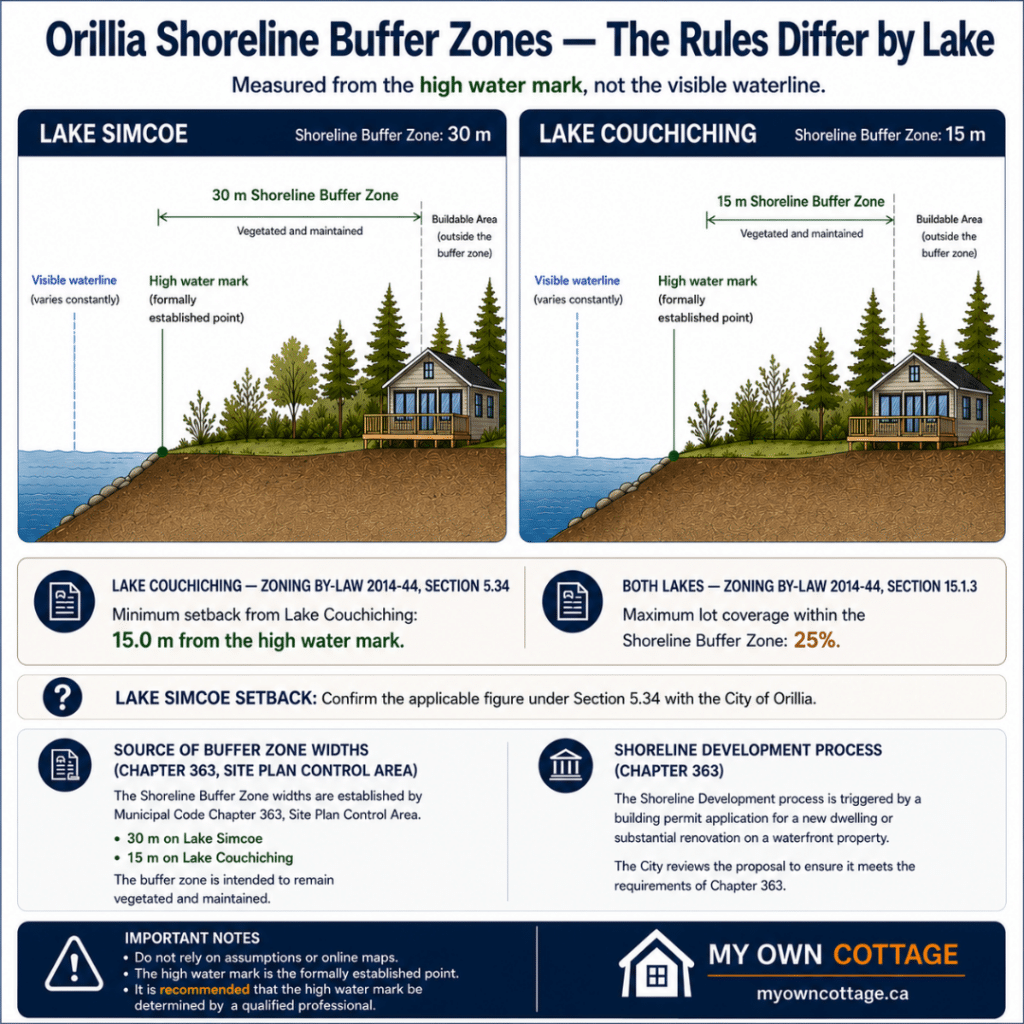 Orillia Shoreline Buffer Zones — The Rules Differ by Lake

Measured from the high water mark, not the visible waterline.

LAKE SIMCOE

Shoreline Buffer Zone: 30 m

30 m Shoreline Buffer Zone

Vegetated and maintained

Buildable Area (outside the buffer zone)

Visible waterline (varies constantly)

High water mark (formally established point)

LAKE COUCHICHING

Shoreline Buffer Zone: 15 m

15 m Shoreline Buffer Zone

Vegetated and maintained

Buildable Area (outside the buffer zone)

Visible waterline (varies constantly)

High water mark (formally established point)

LAKE COUCHICHING — ZONING BY-LAW 2014-44, SECTION 5.34

Minimum setback from Lake Couchiching:

15.0 m from the high water mark.

BOTH LAKES — ZONING BY-LAW 2014-44, SECTION 15.1.3

Maximum lot coverage within the Shoreline Buffer Zone: 25%.

LAKE SIMCOE SETBACK: Confirm the applicable figure under Section 5.34 with the City of Orillia.

SOURCE OF BUFFER ZONE WIDTHS (CHAPTER 363, SITE PLAN CONTROL AREA)

The Shoreline Buffer Zone widths are established by Municipal Code Chapter 363, Site Plan Control Area.

• 30 m on Lake Simcoe
• 15 m on Lake Couchiching

The buffer zone is intended to remain vegetated and maintained.

SHORELINE DEVELOPMENT PROCESS (CHAPTER 363)

The Shoreline Development process is triggered by a building permit application for a new dwelling or substantial renovation on a waterfront property.

The City reviews the proposal to ensure it meets the requirements of Chapter 363.

IMPORTANT NOTES

• Do not rely on assumptions or online maps.
• The high water mark is the formally established point.
• It is recommended that the high water mark be determined by a qualified professional.

MY OWN COTTAGE

myowncottage.ca